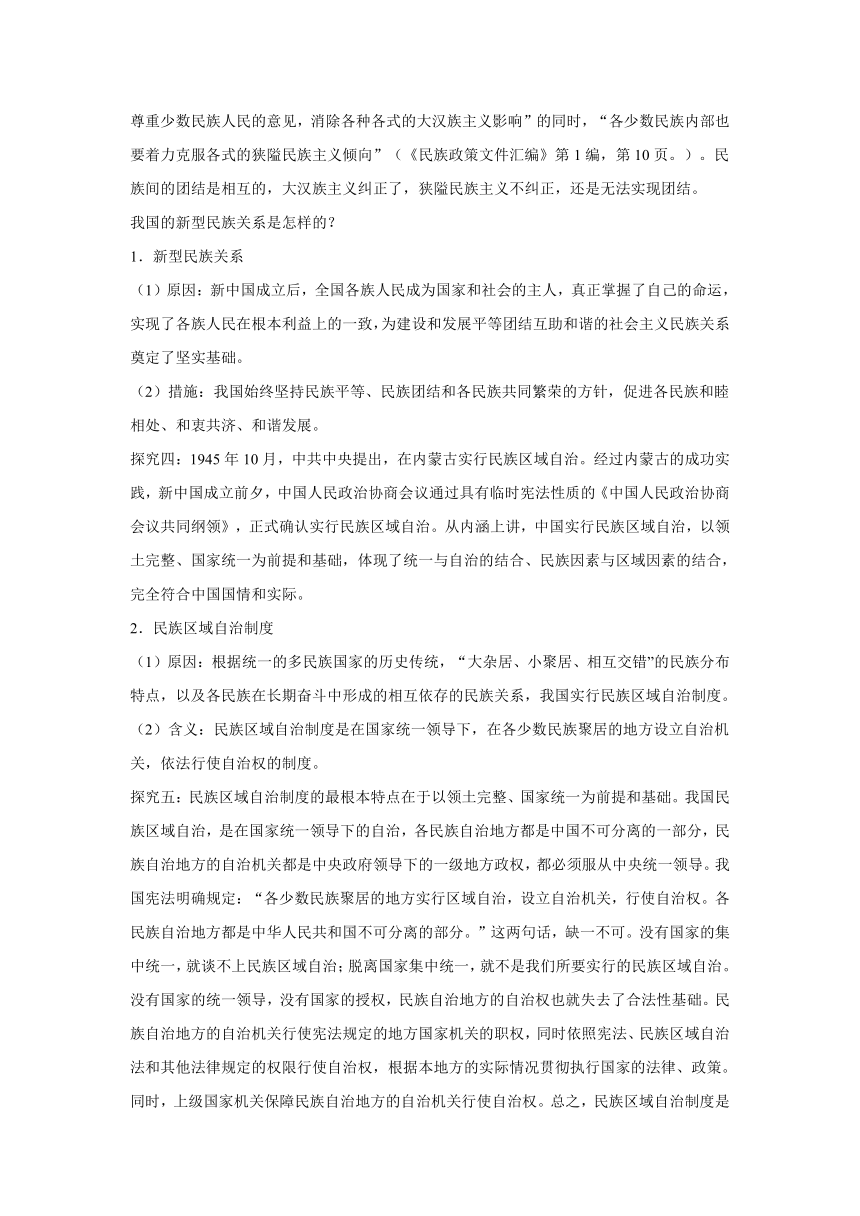 尊重少数民族人民的意见，消除各种各式的大汉族主义影响”的同时，“各少数民族内部也要着力克服各式的狭隘民族主义倾向”（《民族政策文件汇编》第1编，第10页。）。民族间的团结是相互的，大汉族主义纠正了，狭隘民族主义不纠正，还是无法实现团结。

我国的新型民族关系是怎样的？

1．新型民族关系

（1）原因：新中国成立后，全国各族人民成为国家和社会的主人，真正掌握了自己的命运，实现了各族人民在根本利益上的一致，为建设和发展平等团结互助和谐的社会主义民族关系奠定了坚实基础。

（2）措施：我国始终坚持民族平等、民族团结和各民族共同繁荣的方针，促进各民族和睦相处、和衷共济、和谐发展。

探究四：1945年10月，中共中央提出，在内蒙古实行民族区域自治。经过内蒙古的成功实践，新中国成立前夕，中国人民政治协商会议通过具有临时宪法性质的《中国人民政治协商会议共同纲领》，正式确认实行民族区域自治。从内涵上讲，中国实行民族区域自治，以领土完整、国家统一为前提和基础，体现了统一与自治的结合、民族因素与区域因素的结合，完全符合中国国情和实际。

2．民族区域自治制度

（1）原因：根据统一的多民族国家的历史传统，“大杂居、小聚居、相互交错”的民族分布特点，以及各民族在长期奋斗中形成的相互依存的民族关系，我国实行民族区域自治制度。

（2）含义：民族区域自治制度是在国家统一领导下，在各少数民族聚居的地方设立自治机关，依法行使自治权的制度。

探究五：民族区域自治制度的最根本特点在于以领土完整、国家统一为前提和基础。我国民族区域自治，是在国家统一领导下的自治，各民族自治地方都是中国不可分离的一部分，民族自治地方的自治机关都是中央政府领导下的一级地方政权，都必须服从中央统一领导。我国宪法明确规定：“各少数民族聚居的地方实行区域自治，设立自治机关，行使自治权。各民族自治地方都是中华人民共和国不可分离的部分。”这两句话，缺一不可。没有国家的集中统一，就谈不上民族区域自治；脱离国家集中统一，就不是我们所要实行的民族区域自治。没有国家的统一领导，没有国家的授权，民族自治地方的自治权也就失去了合法性基础。民族自治地方的自治机关行使宪法规定的地方国家机关的职权，同时依照宪法、民族区域自治法和其他法律规定的权限行使自治权，根据本地方的实际情况贯彻执行国家的法律、政策。同时，上级国家机关保障民族自治地方的自治机关行使自治权。总之，民族区域自治制度是